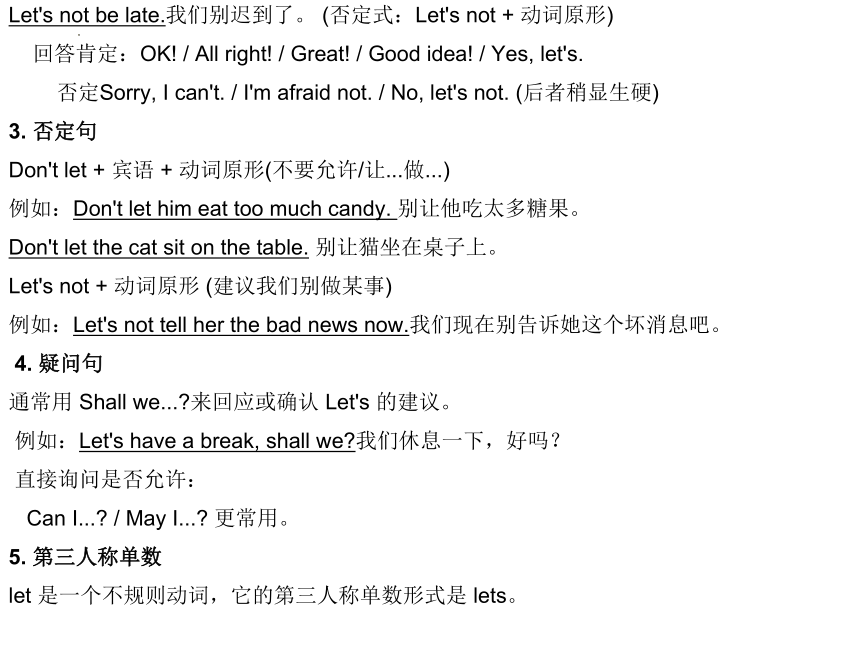 Let's not be late.我们别迟到了。 (否定式：Let's not + 动词原形)

回答肯定：OK! / All right! / Great! / Good idea! / Yes, let's.

否定Sorry, I can't. / I'm afraid not. / No, let's not. (后者稍显生硬)

3. 否定句

Don't let + 宾语 + 动词原形(不要允许/让...做...)

例如：Don't let him eat too much candy. 别让他吃太多糖果。

Don't let the cat sit on the table. 别让猫坐在桌子上。

Let's not + 动词原形 (建议我们别做某事)

例如：Let's not tell her the bad news now.我们现在别告诉她这个坏消息吧。

4. 疑问句

通常用 Shall we...?来回应或确认 Let's 的建议。

例如：Let's have a break, shall we?我们休息一下，好吗？

直接询问是否允许：

Can I...? / May I...? 更常用。

5. 第三人称单数

let 是一个不规则动词，它的第三人称单数形式是 lets。